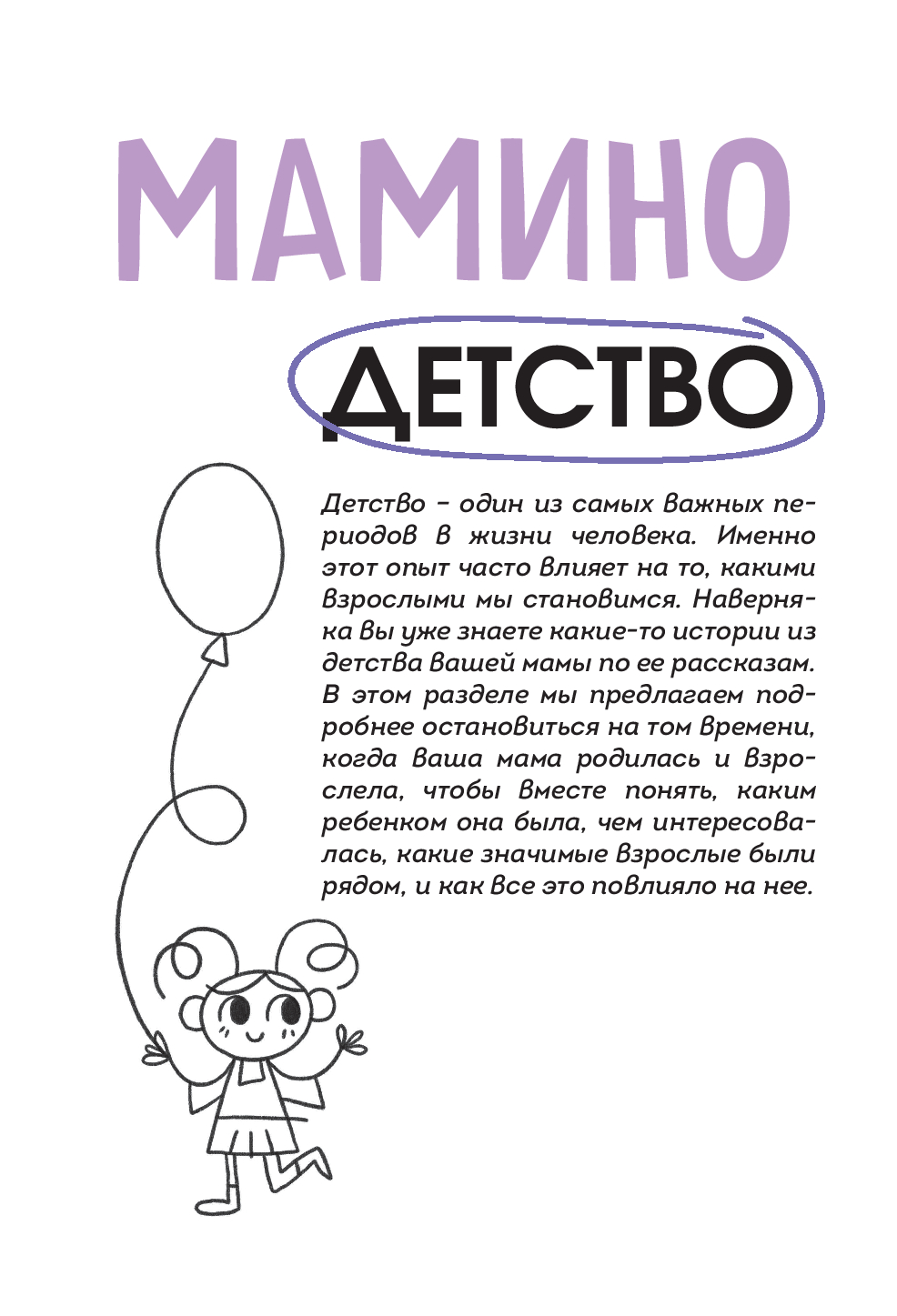 МАМИНО

ДЕТСТВО

Детство – один из самых важных периодов в жизни человека. Именно этот опыт часто влияет на то, какими взрослыми мы становимся. Наверняка вы уже знаете какие-то истории из детства вашей мамы по ее рассказам. В этом разделе мы предлагаем подробнее остановиться на том времени, когда ваша мама родилась и взрослела, чтобы вместе понять, каким ребенком она была, чем интересовалась, какие значимые взрослые были рядом, и как все это повлияло на нее.